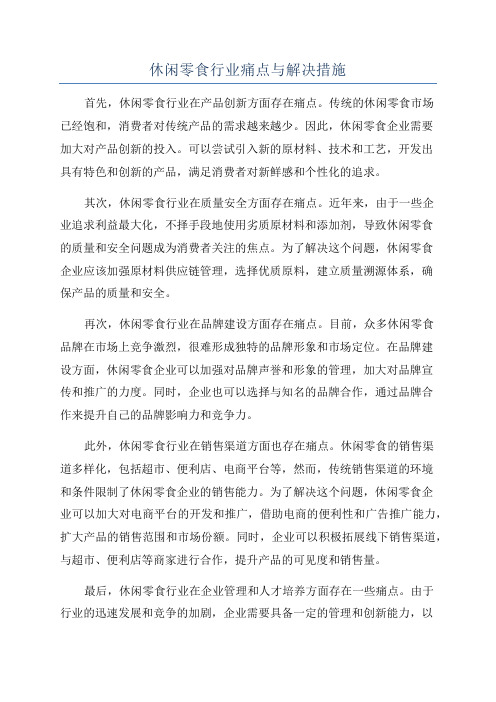 休闲零食行业痛点与解决措施

首先，休闲零食行业在产品创新方面存在痛点。传统的休闲零食市场已经饱和，消费者对传统产品的需求越来越少。因此，休闲零食企业需要加大对产品创新的投入。可以尝试引入新的原材料、技术和工艺，开发出具有特色和创新的产品，满足消费者对新鲜感和个性化的追求。

其次，休闲零食行业在质量安全方面存在痛点。近年来，由于一些企业追求利益最大化，不择手段地使用劣质原材料和添加剂，导致休闲零食的质量和安全问题成为消费者关注的焦点。为了解决这个问题，休闲零食企业应该加强原材料供应链管理，选择优质原料，建立质量溯源体系，确保产品的质量和安全。

再次，休闲零食行业在品牌建设方面存在痛点。目前，众多休闲零食品牌在市场上竞争激烈，很难形成独特的品牌形象和市场定位。在品牌建设方面，休闲零食企业可以加强对品牌声誉和形象的管理，加大对品牌宣传和推广的力度。同时，企业也可以选择与知名的品牌合作，通过品牌合作来提升自己的品牌影响力和竞争力。

此外，休闲零食行业在销售渠道方面也存在痛点。休闲零食的销售渠道多样化，包括超市、便利店、电商平台等，然而，传统销售渠道的环境和条件限制了休闲零食企业的销售能力。为了解决这个问题，休闲零食企业可以加大对电商平台的开发和推广，借助电商的便利性和广告推广能力，扩大产品的销售范围和市场份额。同时，企业可以积极拓展线下销售渠道，与超市、便利店等商家进行合作，提升产品的可见度和销售量。

最后，休闲零食行业在企业管理和人才培养方面存在一些痛点。由于行业的迅速发展和竞争的加剧，企业需要具备一定的管理和创新能力，以